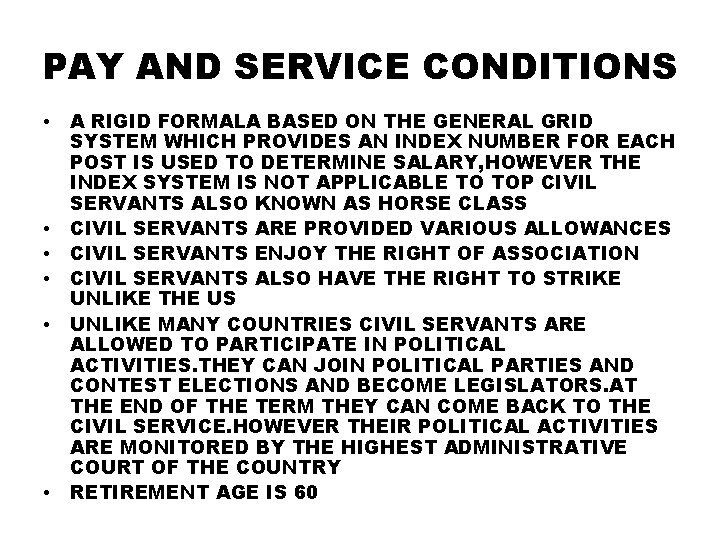 PAY AND SERVICE CONDITIONS

• A RIGID FORMALA BASED ON THE GENERAL GRID SYSTEM WHICH PROVIDES AN INDEX NUMBER FOR EACH POST IS USED TO DETERMINE SALARY,HOWEVER THE INDEX SYSTEM IS NOT APPLICABLE TO TOP CIVIL SERVANTS ALSO KNOWN AS HORSE CLASS
• CIVIL SERVANTS ARE PROVIDED VARIOUS ALLOWANCES
• CIVIL SERVANTS ENJOY THE RIGHT OF ASSOCIATION
• CIVIL SERVANTS ALSO HAVE THE RIGHT TO STRIKE UNLIKE THE US
• UNLIKE MANY COUNTRIES CIVIL SERVANTS ARE ALLOWED TO PARTICIPATE IN POLITICAL ACTIVITIES.THEY CAN JOIN POLITICAL PARTIES AND CONTEST ELECTIONS AND BECOME LEGISLATORS.AT THE END OF THE TERM THEY CAN COME BACK TO THE CIVIL SERVICE.HOWEVER THEIR POLITICAL ACTIVITIES ARE MONITORED BY THE HIGHEST ADMINISTRATIVE COURT OF THE COUNTRY
• RETIREMENT AGE IS 60